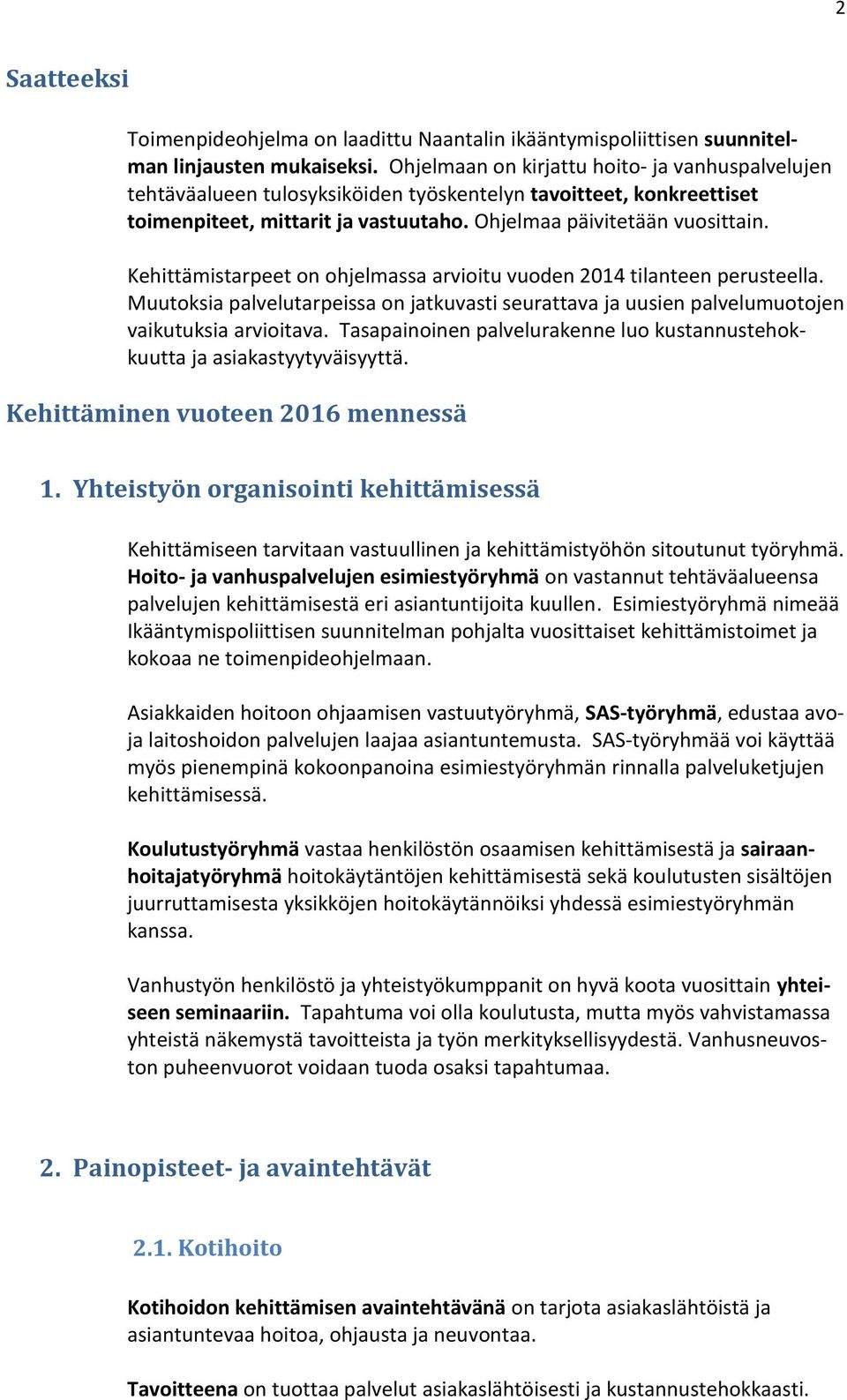 2

Saatteeksi

Toimenpideohjelma on laadittu Naantalin ikääntymispoliittisen suunnitelman linjausten mukaiseksi. Ohjelmaan on kirjattu hoito- ja vanhuspalvelujen tehtäväalueen tulosyksiköiden työskentelyn tavoitteet, konkreettiset toimenpiteet, mittarit ja vastuutaho. Ohjelmaa päivitetään vuosittain.

Kehittämistarpeet on ohjelmassa arvioitu vuoden 2014 tilanteen perusteella. Muutoksia palvelutarpeissa on jatkuvasti seurattava ja uusien palvelumuotojen vaikutuksia arvioitava. Tasapainoinen palvelurakenne luo kustannustehokkuutta ja asiakastyytyväisyyttä.

Kehittäminen vuoteen 2016 mennessä

1. Yhteistyön organisointi kehittämisessä

Kehittämiseen tarvitaan vastuullinen ja kehittämistyöhön sitoutunut työryhmä. Hoito- ja vanhuspalvelujen esimiestyöryhmä on vastannut tehtäväalueensa palvelujen kehittämisestä eri asiantuntijoita kuullen. Esimiestyöryhmä nimeää Ikääntymispoliittisen suunnitelman pohjalta vuosittaiset kehittämistoimet ja kokoaa ne toimenpideohjelmaan.

Asiakkaiden hoitoon ohjaamisen vastuutyöryhmä, SAS-työryhmä, edustaa avo- ja laitoshoidon palvelujen laajaa asiantuntemusta. SAS-työryhmää voi käyttää myös pienempinä kokoonpanoina esimiestyöryhmän rinnalla palveluketjujen kehittämisessä.

Koulutustyöryhmä vastaa henkilöstön osaamisen kehittämisestä ja sairaanhoitajatyöryhmä hoitokäytäntöjen kehittämisestä sekä koulutusten sisältöjen juurruttamisesta yksikköjen hoitokäytännöiksi yhdessä esimiestyöryhmän kanssa.

Vanhustyön henkilöstö ja yhteistyökumppanit on hyvä koota vuosittain yhteiseen seminaariin. Tapahtuma voi olla koulutusta, mutta myös vahvistamassa yhteistä näkemystä tavoitteista ja työn merkityksellisyydestä. Vanhusneuvoston puheenvuorot voidaan tuoda osaksi tapahtumaa.

2. Painopisteet- ja avaintehtävät

2.1. Kotihoito

Kotihoidon kehittämisen avaintehtävänä on tarjota asiakaslähtöistä ja asiantuntevaa hoitoa, ohjausta ja neuvontaa.

Tavoitteena on tuottaa palvelut asiakaslähtöisesti ja kustannustehokkaasti.